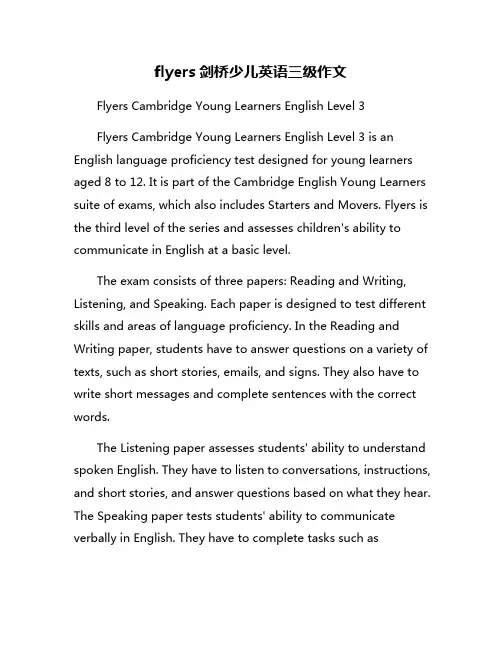 flyers 剑桥少儿英语三级作文

Flyers Cambridge Young Learners English Level 3

Flyers Cambridge Young Learners English Level 3 is an English language proficiency test designed for young learners aged 8 to 12. It is part of the Cambridge English Young Learners suite of exams, which also includes Starters and Movers. Flyers is the third level of the series and assesses children's ability to communicate in English at a basic level.

The exam consists of three papers: Reading and Writing, Listening, and Speaking. Each paper is designed to test different skills and areas of language proficiency. In the Reading and Writing paper, students have to answer questions on a variety of texts, such as short stories, emails, and signs. They also have to write short messages and complete sentences with the correct words.

The Listening paper assesses students' ability to understand spoken English. They have to listen to conversations, instructions, and short stories, and answer questions based on what they hear. The Speaking paper tests students' ability to communicate verbally in English. They have to complete tasks such as